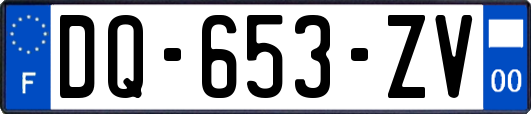 F
DQ-653-ZV
00